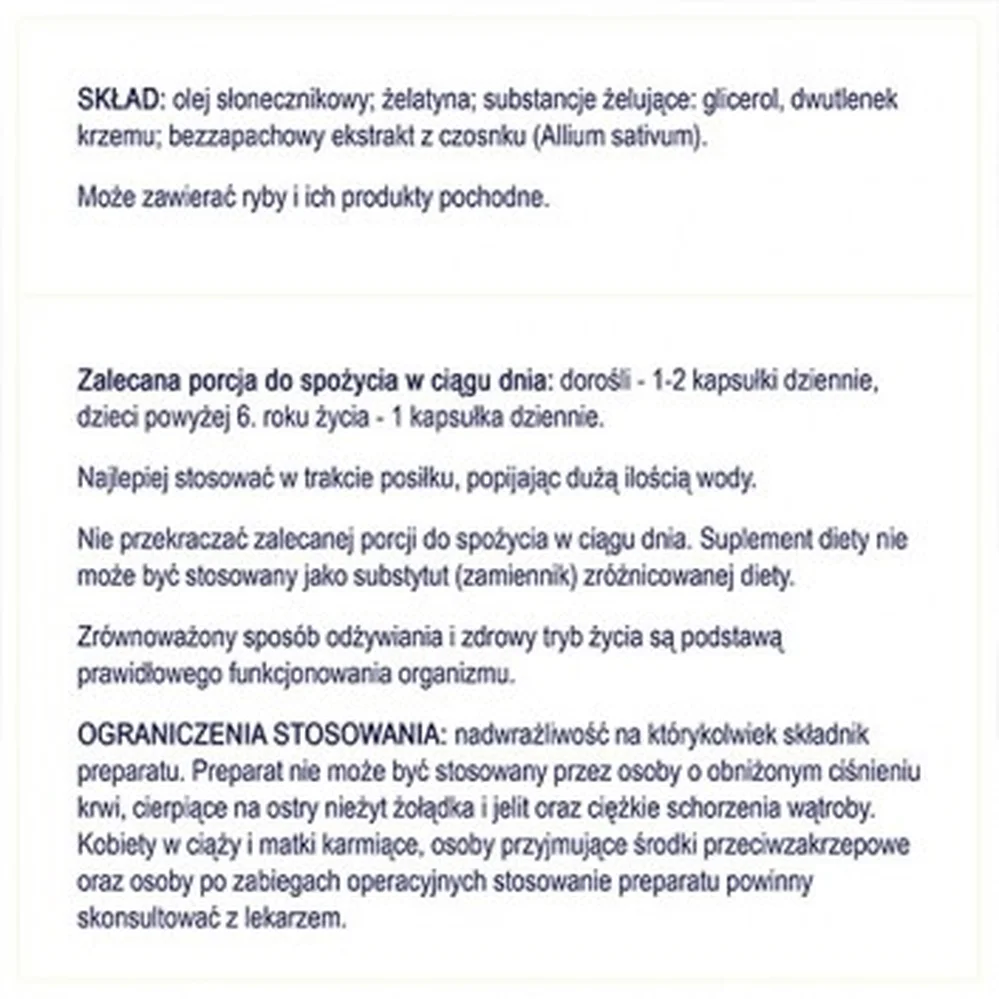 SKŁAD: olej słonecznikowy; żelatyna; substancje żelujące: glicerol, dwutlenek krzemu; bezzapachowy ekstrakt z czosnku (Allium sativum).

Może zawierać ryby i ich produkty pochodne.

Zalecana porcja do spożycia w ciągu dnia: dorośli - 1-2 kapsułki dziennie, dzieci powyżej 6. roku życia - 1 kapsułka dziennie.

Najlepiej stosować w trakcie posiłku, popijając dużą ilością wody.

Nie przekraczać zalecanej porcji do spożycia w ciągu dnia. Suplement diety nie może być stosowany jako substytut (zamiennik) zróżnicowanej diety.

Zrównoważony sposób odżywiania i zdrowy tryb życia są podstawą prawidłowego funkcjonowania organizmu.

OGRANICZENIA STOSOWANIA: nadwrażliwość na którykolwiek składnik preparatu. Preparat nie może być stosowany przez osoby o obniżonym ciśnieniu krwi, cierpiące na ostry nieżyt żołądka i jelit oraz ciężkie schorzenia wątroby. Kobiety w ciąży i matki karmiące, osoby przyjmujące środki przeciwzakrzepowe oraz osoby po zabiegach operacyjnych stosowanie preparatu powinny skonsultować z lekarzem.